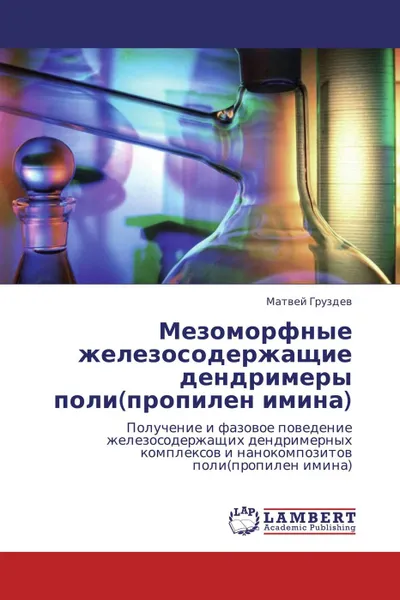 Матвей Груздев

Мезоморфные железосодержащие дендримеры поли(пропилен имина)

Получение и фазовое поведение железосодержащих дендримерных комплексов и нанокомпозитов поли(пропилен имина)

LAP
LAMBERT
Academic Publishing